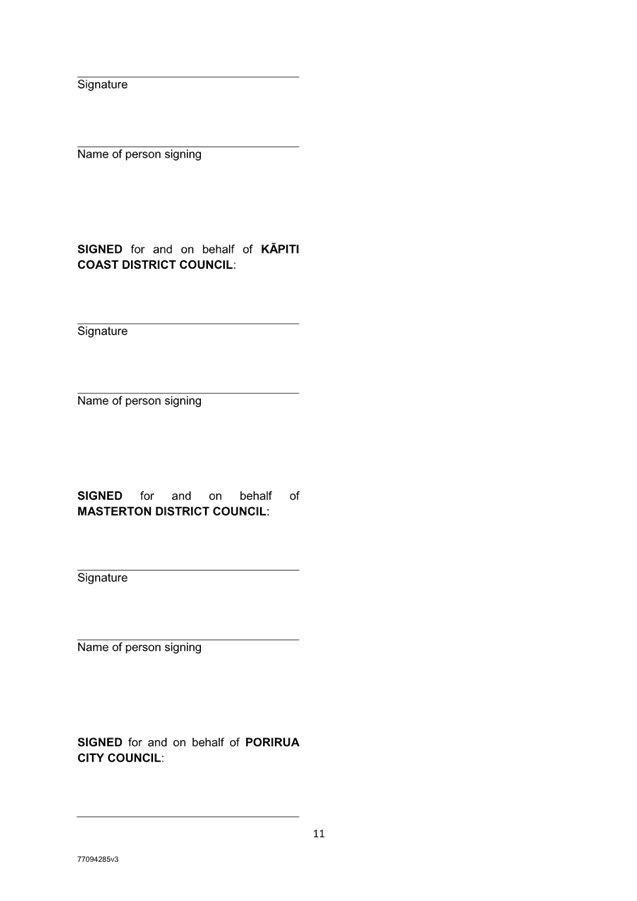 Signature

Name of person signing

SIGNED for and on behalf of KĀPITI COAST DISTRICT COUNCIL:

Signature

Name of person signing

SIGNED for and on behalf of MASTERTON DISTRICT COUNCIL:

Signature

Name of person signing

SIGNED for and on behalf of PORIRUA CITY COUNCIL:

11

77094285v3